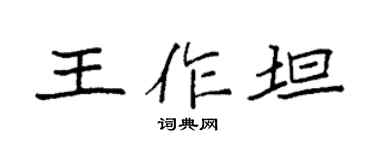 王作坦

词典网